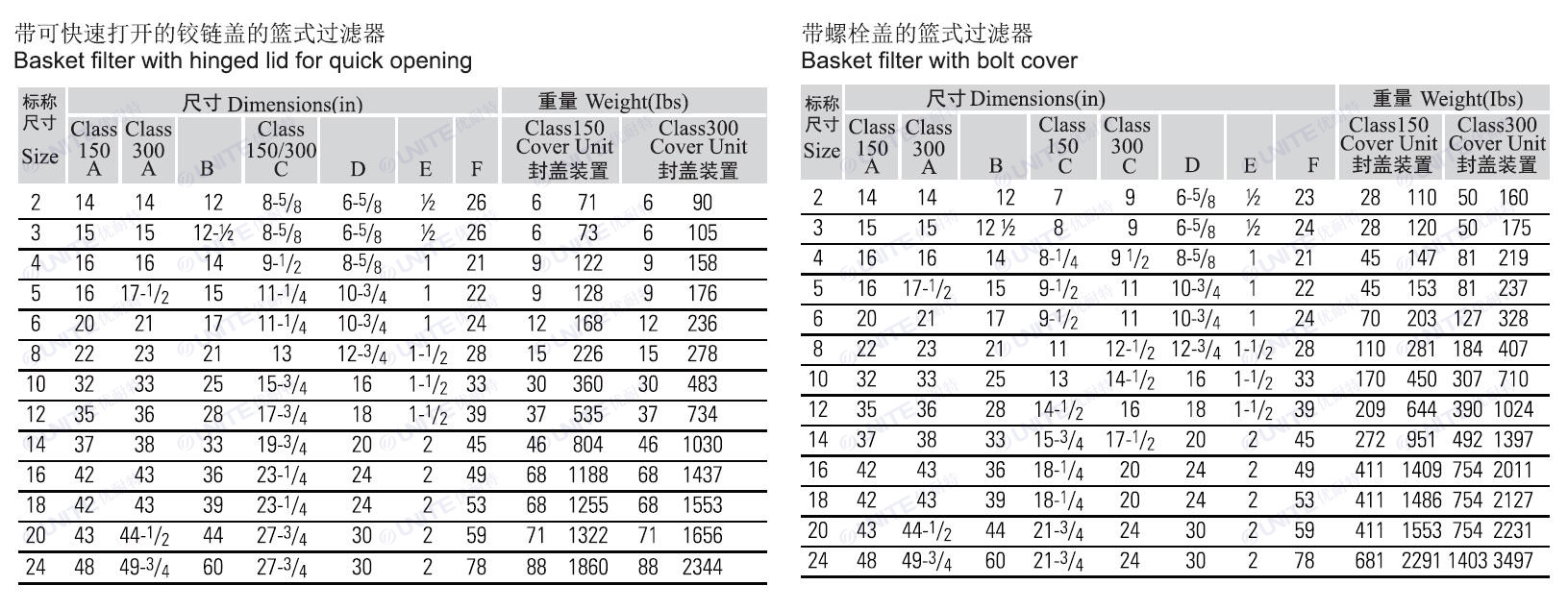 带可快速打开的铰链盖的篮式过滤器
Basket filter with hinged lid for quick opening

| 标称尺寸 Size | 尺寸 Dimensions(in) Class 150 A | Class 300 A | B | Class 150/300 C | D | E | F | 重量 Weight(Ibs) Class150 Cover 封盖 | Class150 Unit 装置 | Class300 Cover 封盖 | Class300 Unit 装置 |
|---|---|---|---|---|---|---|---|---|---|---|---|
| 2 | 14 | 14 | 12 | 8-5/8 | 6-5/8 | ½ | 26 | 6 | 71 | 6 | 90 |
| 3 | 15 | 15 | 12-½ | 8-5/8 | 6-5/8 | ½ | 26 | 6 | 73 | 6 | 105 |
| 4 | 16 | 16 | 14 | 9-1/2 | 8-5/8 | 1 | 21 | 9 | 122 | 9 | 158 |
| 5 | 16 | 17-1/2 | 15 | 11-1/4 | 10-3/4 | 1 | 22 | 9 | 128 | 9 | 176 |
| 6 | 20 | 21 | 17 | 11-1/4 | 10-3/4 | 1 | 24 | 12 | 168 | 12 | 236 |
| 8 | 22 | 23 | 21 | 13 | 12-3/4 | 1-1/2 | 28 | 15 | 226 | 15 | 278 |
| 10 | 32 | 33 | 25 | 15-3/4 | 16 | 1-1/2 | 33 | 30 | 360 | 30 | 483 |
| 12 | 35 | 36 | 28 | 17-3/4 | 18 | 1-1/2 | 39 | 37 | 535 | 37 | 734 |
| 14 | 37 | 38 | 33 | 19-3/4 | 20 | 2 | 45 | 46 | 804 | 46 | 1030 |
| 16 | 42 | 43 | 36 | 23-1/4 | 24 | 2 | 49 | 68 | 1188 | 68 | 1437 |
| 18 | 42 | 43 | 39 | 23-1/4 | 24 | 2 | 53 | 68 | 1255 | 68 | 1553 |
| 20 | 43 | 44-1/2 | 44 | 27-3/4 | 30 | 2 | 59 | 71 | 1322 | 71 | 1656 |
| 24 | 48 | 49-3/4 | 60 | 27-3/4 | 30 | 2 | 78 | 88 | 1860 | 88 | 2344 |

带螺栓盖的篮式过滤器
Basket filter with bolt cover

| 标称尺寸 Size | 尺寸 Dimensions(in) Class 150 A | Class 300 A | B | Class 150 C | Class 300 C | D | E | F | 重量 Weight(Ibs) Class150 Cover 封盖 | Class150 Unit 装置 | Class300 Cover 封盖 | Class300 Unit 装置 |
|---|---|---|---|---|---|---|---|---|---|---|---|---|
| 2 | 14 | 14 | 12 | 7 | 9 | 6-5/8 | ½ | 23 | 28 | 110 | 50 | 160 |
| 3 | 15 | 15 | 12 ½ | 8 | 9 | 6-5/8 | ½ | 24 | 28 | 120 | 50 | 175 |
| 4 | 16 | 16 | 14 | 8-1/4 | 9 1/2 | 8-5/8 | 1 | 21 | 45 | 147 | 81 | 219 |
| 5 | 16 | 17-1/2 | 15 | 9-1/2 | 11 | 10-3/4 | 1 | 22 | 45 | 153 | 81 | 237 |
| 6 | 20 | 21 | 17 | 9-1/2 | 11 | 10-3/4 | 1 | 24 | 70 | 203 | 127 | 328 |
| 8 | 22 | 23 | 21 | 11 | 12-1/2 | 12-3/4 | 1-1/2 | 28 | 110 | 281 | 184 | 407 |
| 10 | 32 | 33 | 25 | 13 | 14-1/2 | 16 | 1-1/2 | 33 | 170 | 450 | 307 | 710 |
| 12 | 35 | 36 | 28 | 14-1/2 | 16 | 18 | 1-1/2 | 39 | 209 | 644 | 390 | 1024 |
| 14 | 37 | 38 | 33 | 15-3/4 | 17-1/2 | 20 | 2 | 45 | 272 | 951 | 492 | 1397 |
| 16 | 42 | 43 | 36 | 18-1/4 | 20 | 24 | 2 | 49 | 411 | 1409 | 754 | 2011 |
| 18 | 42 | 43 | 39 | 18-1/4 | 20 | 24 | 2 | 53 | 411 | 1486 | 754 | 2127 |
| 20 | 43 | 44-1/2 | 44 | 21-3/4 | 24 | 30 | 2 | 59 | 411 | 1553 | 754 | 2231 |
| 24 | 48 | 49-3/4 | 60 | 21-3/4 | 24 | 30 | 2 | 78 | 681 | 2291 | 1403 | 3497 |